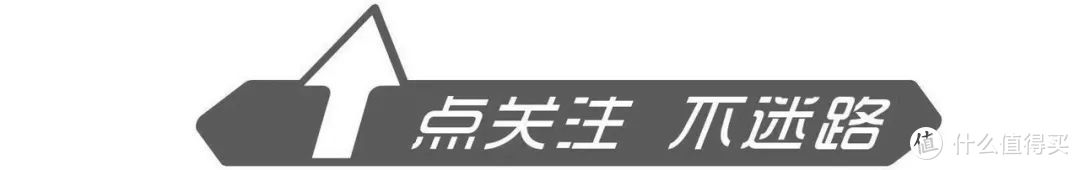 点关注 不迷路

值 什么值得买